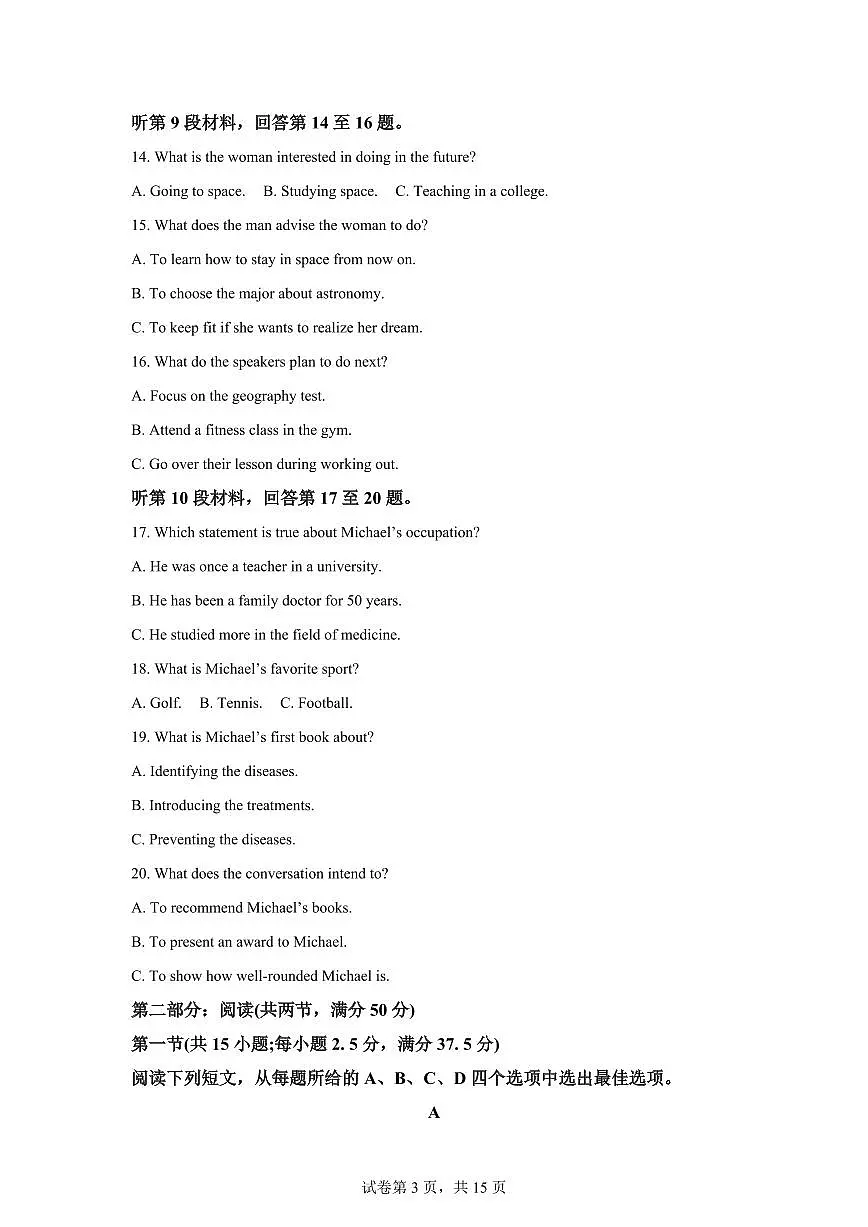 听第9段材料，回答第14至16题。

14. What is the woman interested in doing in the future?

A. Going to space.   B. Studying space.   C. Teaching in a college.

15. What does the man advise the woman to do?

A. To learn how to stay in space from now on.

B. To choose the major about astronomy.

C. To keep fit if she wants to realize her dream.

16. What do the speakers plan to do next?

A. Focus on the geography test.

B. Attend a fitness class in the gym.

C. Go over their lesson during working out.

听第10段材料，回答第17至20题。

17. Which statement is true about Michael's occupation?

A. He was once a teacher in a university.

B. He has been a family doctor for 50 years.

C. He studied more in the field of medicine.

18. What is Michael's favorite sport?

A. Golf.   B. Tennis.   C. Football.

19. What is Michael's first book about?

A. Identifying the diseases.

B. Introducing the treatments.

C. Preventing the diseases.

20. What does the conversation intend to?

A. To recommend Michael's books.

B. To present an award to Michael.

C. To show how well-rounded Michael is.

第二部分：阅读(共两节，满分50分)

第一节(共15小题;每小题2.5分，满分37.5分)

阅读下列短文，从每题所给的A、B、C、D四个选项中选出最佳选项。

A

试卷第3页，共15页